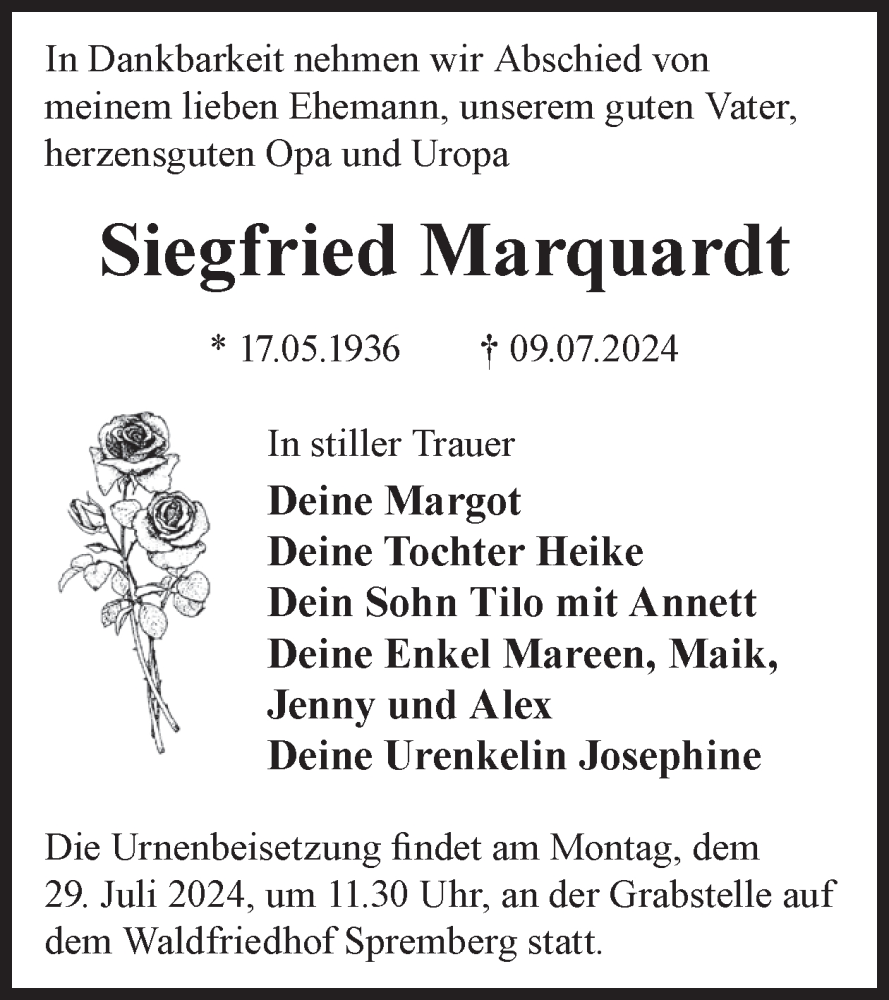 In Dankbarkeit nehmen wir Abschied von meinem lieben Ehemann, unserem guten Vater, herzensguten Opa und Uropa

Siegfried Marquardt

* 17.05.1936 † 09.07.2024

In stiller Trauer

Deine Margot
Deine Tochter Heike
Dein Sohn Tilo mit Annett
Deine Enkel Mareen, Maik, Jenny und Alex
Deine Urenkelin Josephine

Die Urnenbeisetzung findet am Montag, dem 29. Juli 2024, um 11.30 Uhr, an der Grabstelle auf dem Waldfriedhof Spremberg statt.